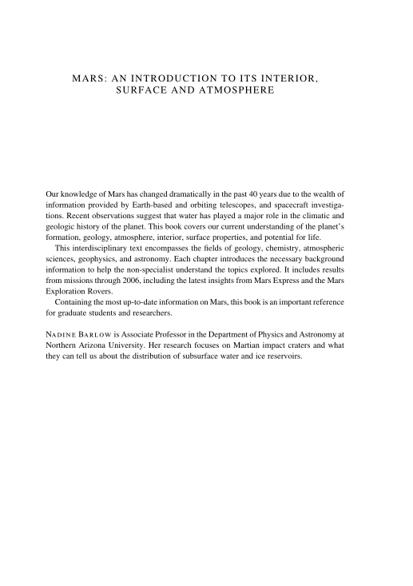 MARS: AN INTRODUCTION TO ITS INTERIOR, SURFACE AND ATMOSPHERE

Our knowledge of Mars has changed dramatically in the past 40 years due to the wealth of information provided by Earth-based and orbiting telescopes, and spacecraft investigations. Recent observations suggest that water has played a major role in the climatic and geologic history of the planet. This book covers our current understanding of the planet's formation, geology, atmosphere, interior, surface properties, and potential for life.

This interdisciplinary text encompasses the fields of geology, chemistry, atmospheric sciences, geophysics, and astronomy. Each chapter introduces the necessary background information to help the non-specialist understand the topics explored. It includes results from missions through 2006, including the latest insights from Mars Express and the Mars Exploration Rovers.

Containing the most up-to-date information on Mars, this book is an important reference for graduate students and researchers.

NADINE BARLOW is Associate Professor in the Department of Physics and Astronomy at Northern Arizona University. Her research focuses on Martian impact craters and what they can tell us about the distribution of subsurface water and ice reservoirs.